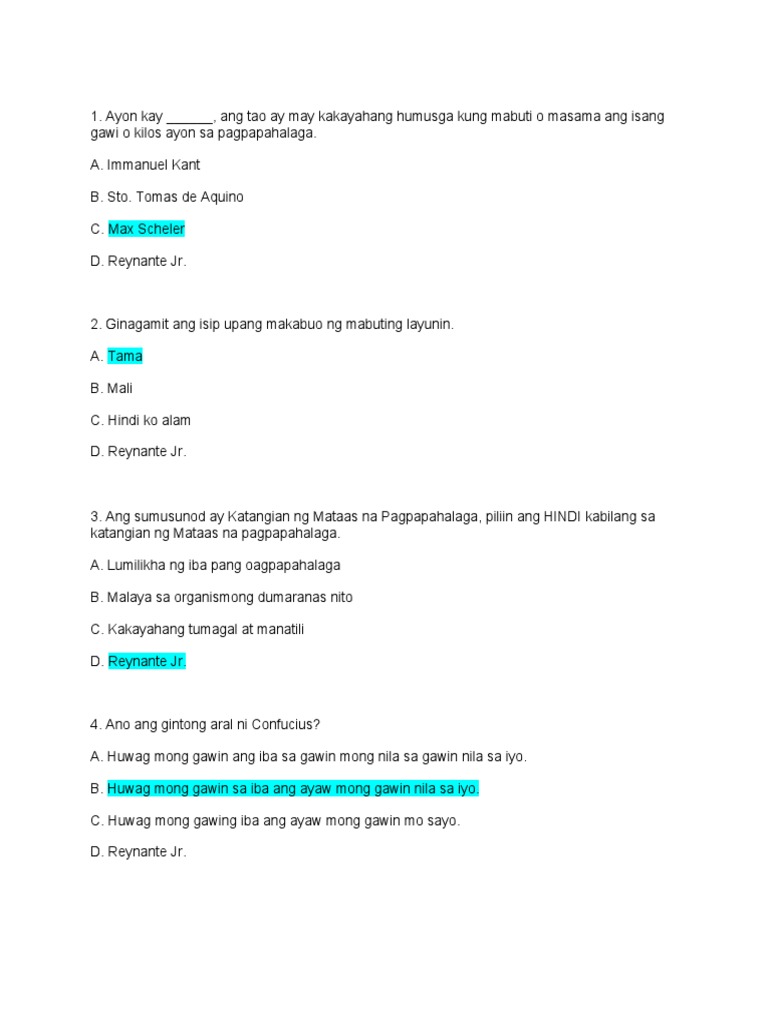 1. Ayon kay ______, ang tao ay may kakayahang humusga kung mabuti o masama ang isang gawi o kilos ayon sa pagpapahalaga.

A. Immanuel Kant

B. Sto. Tomas de Aquino

C. Max Scheler

D. Reynante Jr.

2. Ginagamit ang isip upang makabuo ng mabuting layunin.

A. Tama

B. Mali

C. Hindi ko alam

D. Reynante Jr.

3. Ang sumusunod ay Katangian ng Mataas na Pagpapahalaga, piliin ang HINDI kabilang sa katangian ng Mataas na pagpapahalaga.

A. Lumilikha ng iba pang oagpapahalaga

B. Malaya sa organismong dumaranas nito

C. Kakayahang tumagal at manatili

D. Reynante Jr.

4. Ano ang gintong aral ni Confucius?

A. Huwag mong gawin ang iba sa gawin mong nila sa gawin nila sa iyo.

B. Huwag mong gawin sa iba ang ayaw mong gawin nila sa iyo.

C. Huwag mong gawing iba ang ayaw mong gawin mo sayo.

D. Reynante Jr.